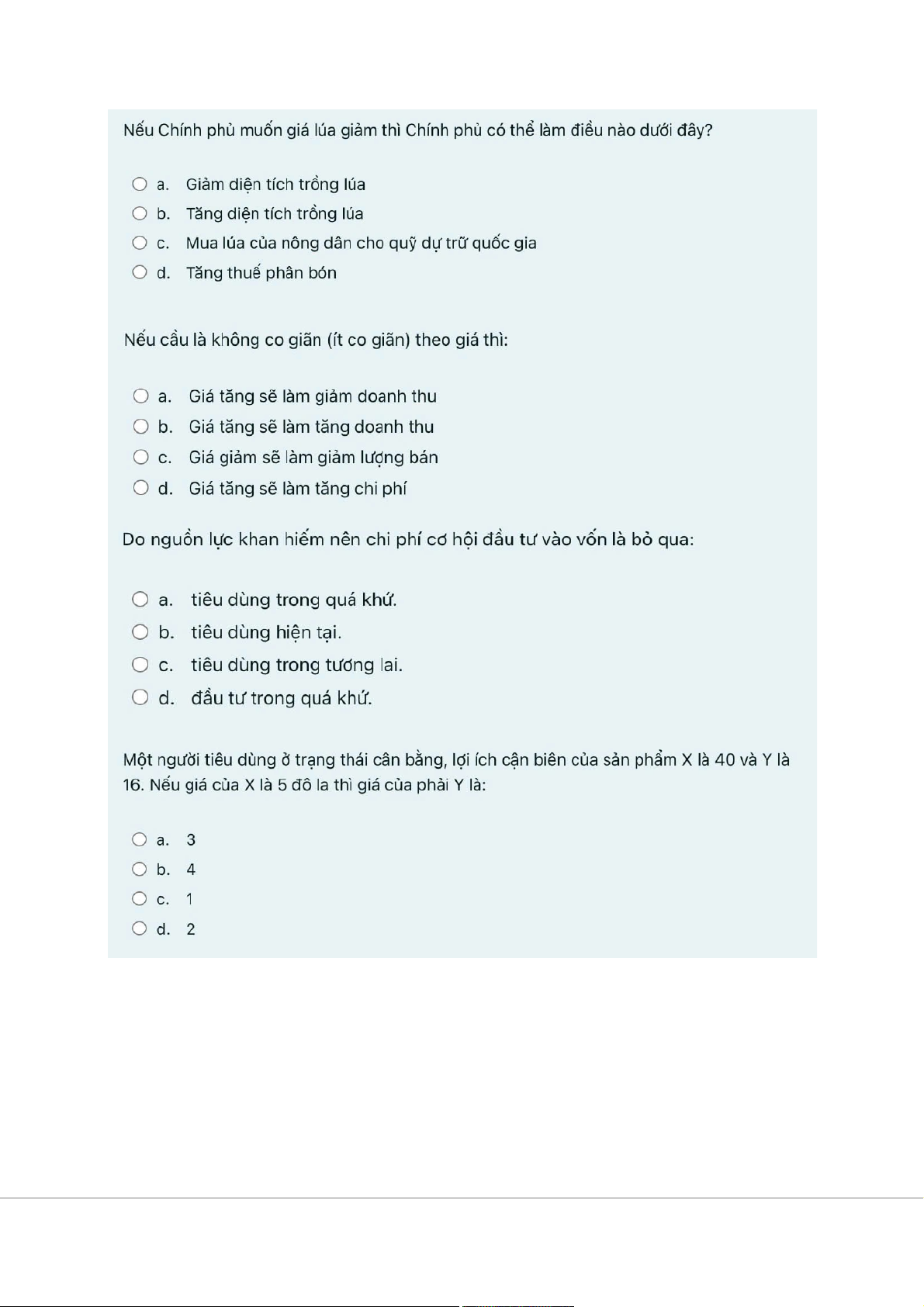 Nếu Chính phủ muốn giá lúa giảm thì Chính phủ có thể làm điều nào dưới đây?

a. Giảm diện tích trồng lúa
b. Tăng diện tích trồng lúa
c. Mua lúa của nông dân cho quỹ dự trữ quốc gia
d. Tăng thuế phân bón

Nếu cầu là không co giãn (ít co giãn) theo giá thì:

a. Giá tăng sẽ làm giảm doanh thu
b. Giá tăng sẽ làm tăng doanh thu
c. Giá giảm sẽ làm giảm lượng bán
d. Giá tăng sẽ làm tăng chi phí

Do nguồn lực khan hiếm nên chi phí cơ hội đầu tư vào vốn là bỏ qua:

a. tiêu dùng trong quá khứ.
b. tiêu dùng hiện tại.
c. tiêu dùng trong tương lai.
d. đầu tư trong quá khứ.

Một người tiêu dùng ở trạng thái cân bằng, lợi ích cận biên của sản phẩm X là 40 và Y là 16. Nếu giá của X là 5 đô la thì giá của phải Y là:

a. 3
b. 4
c. 1
d. 2